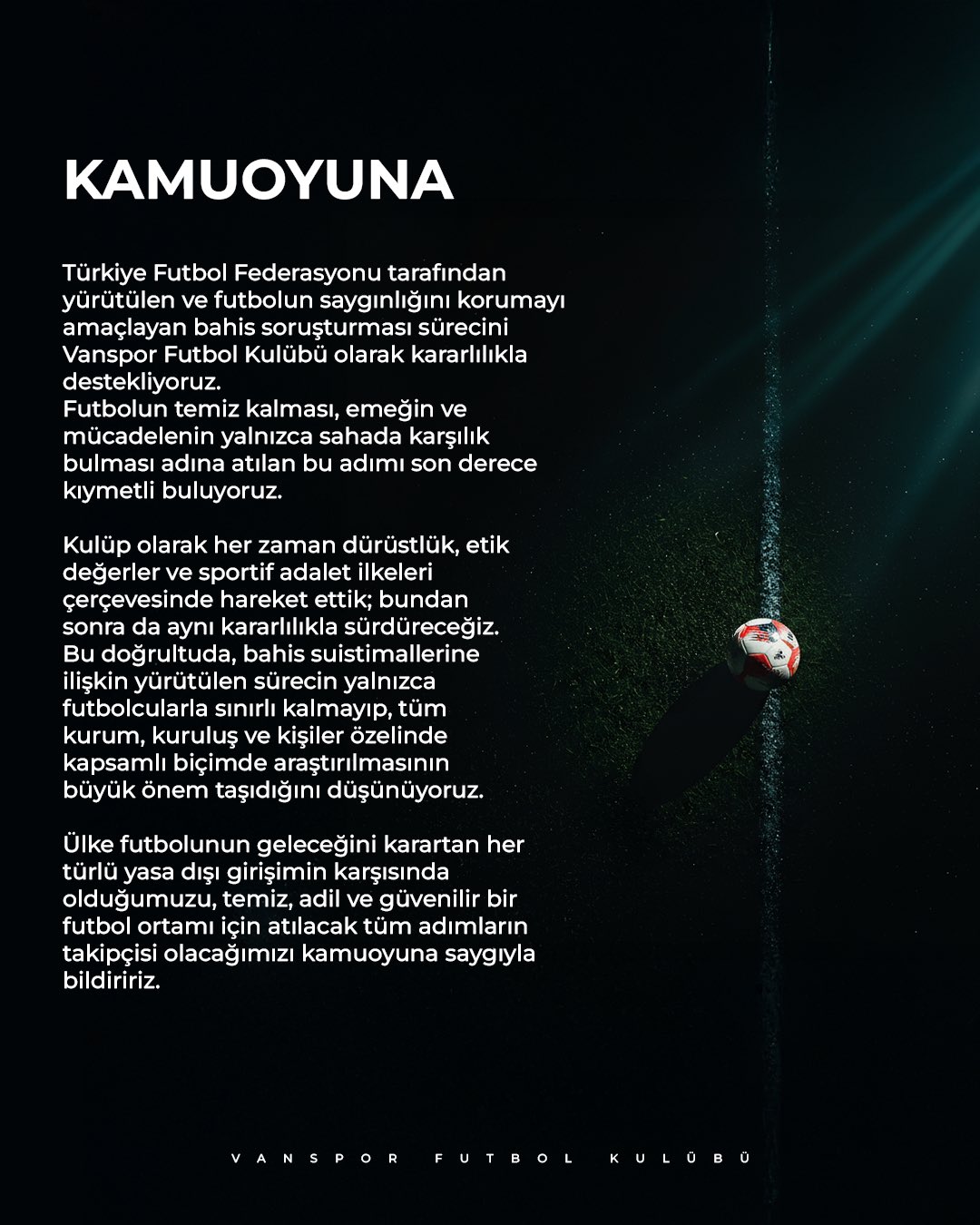 KAMUOYUNA

Türkiye Futbol Federasyonu tarafından yürütülen ve futbolun saygınlığını korumayı amaçlayan bahis soruşturması sürecini Vanspor Futbol Kulübü olarak kararlılıkla destekliyoruz.
Futbolun temiz kalması, emeğin ve mücadelenin yalnızca sahada karşılık bulması adına atılan bu adımı son derece kıymetli buluyoruz.

Kulüp olarak her zaman dürüstlük, etik değerler ve sportif adalet ilkeleri çerçevesinde hareket ettik; bundan sonra da aynı kararlılıkla sürdüreceğiz.
Bu doğrultuda, bahis suistimallerine ilişkin yürütülen sürecin yalnızca futbolcularla sınırlı kalmayıp, tüm kurum, kuruluş ve kişiler özelinde kapsamlı biçimde araştırılmasının büyük önem taşıdığını düşünüyoruz.

Ülke futbolunun geleceğini karartan her türlü yasa dışı girişimin karşısında olduğumuzu, temiz, adil ve güvenilir bir futbol ortamı için atılacak tüm adımların takipçisi olacağımızı kamuoyuna saygıyla bildiririz.

VANSPOR FUTBOL KULÜBÜ